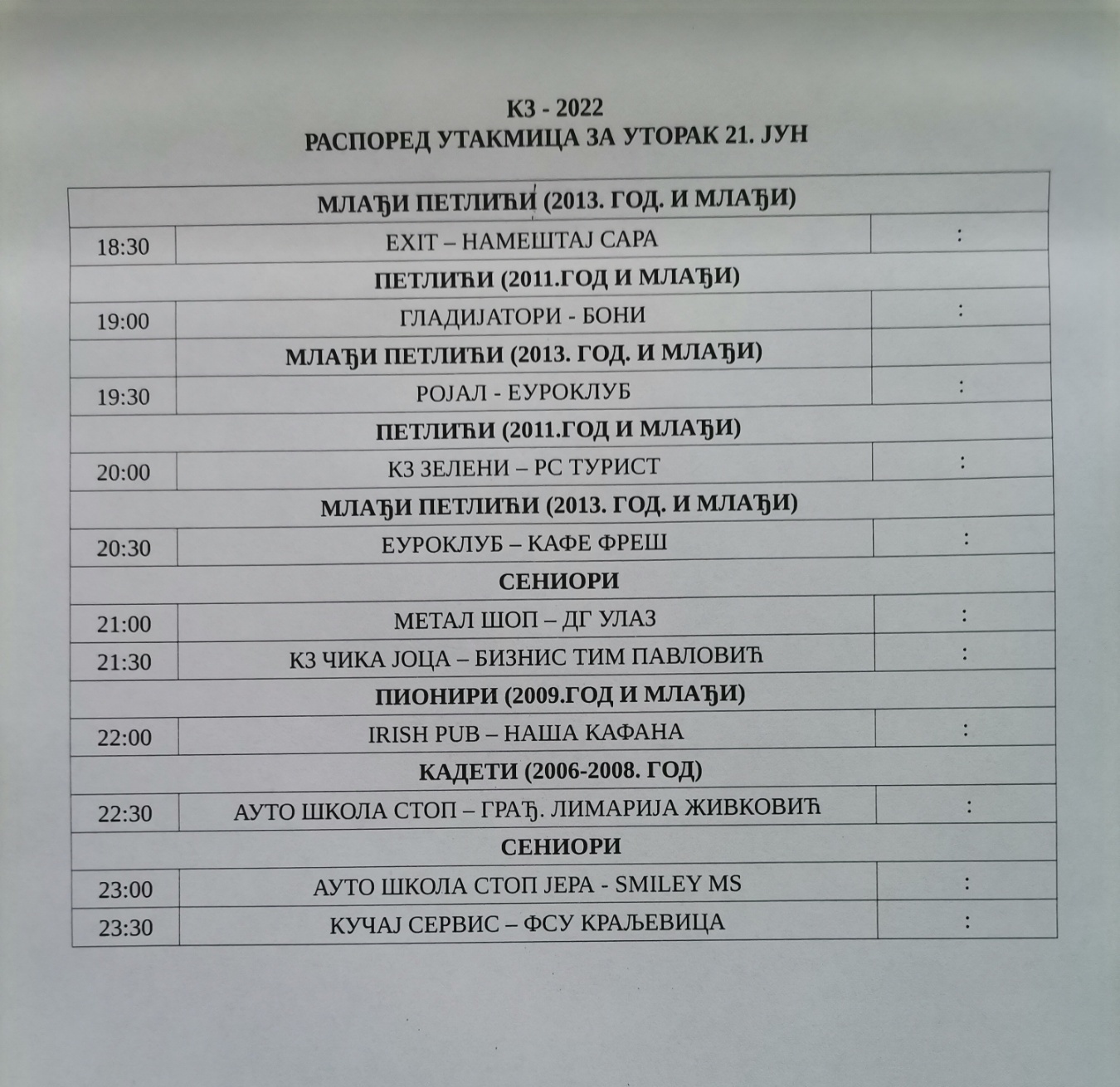 КЗ - 2022
РАСПОРЕД УТАКМИЦА ЗА УТОРАК 21. ЈУН

| МЛАЂИ ПЕТЛИЋИ (2013. ГОД. И МЛАЂИ) | | |
|---|---|---|
| 18:30 | EXIT – НАМЕШТАЈ САРА | : |
| ПЕТЛИЋИ (2011.ГОД И МЛАЂИ) | | |
| 19:00 | ГЛАДИЈАТОРИ - БОНИ | : |
| | МЛАЂИ ПЕТЛИЋИ (2013. ГОД. И МЛАЂИ) | |
| 19:30 | РОЈАЛ - ЕУРОКЛУБ | : |
| ПЕТЛИЋИ (2011.ГОД И МЛАЂИ) | | |
| 20:00 | КЗ ЗЕЛЕНИ – РС ТУРИСТ | : |
| МЛАЂИ ПЕТЛИЋИ (2013. ГОД. И МЛАЂИ) | | |
| 20:30 | ЕУРОКЛУБ – КАФЕ ФРЕШ | : |
| СЕНИОРИ | | |
| 21:00 | МЕТАЛ ШОП – ДГ УЛАЗ | : |
| 21:30 | КЗ ЧИКА ЈОЦА – БИЗНИС ТИМ ПАВЛОВИЋ | : |
| ПИОНИРИ (2009.ГОД И МЛАЂИ) | | |
| 22:00 | IRISH PUB – НАША КАФАНА | : |
| КАДЕТИ (2006-2008. ГОД) | | |
| 22:30 | АУТО ШКОЛА СТОП – ГРАЂ. ЛИМАРИЈА ЖИВКОВИЋ | : |
| СЕНИОРИ | | |
| 23:00 | АУТО ШКОЛА СТОП ЈЕРА - SMILEY MS | : |
| 23:30 | КУЧАЈ СЕРВИС – ФСУ КРАЉЕВИЦА | : |